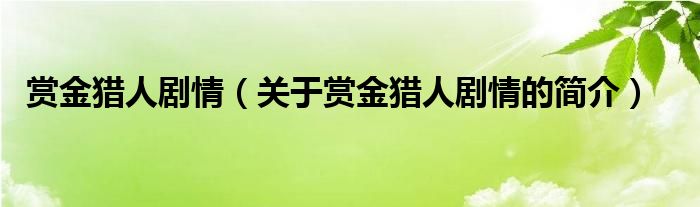 赏金猎人剧情（关于赏金猎人剧情的简介）